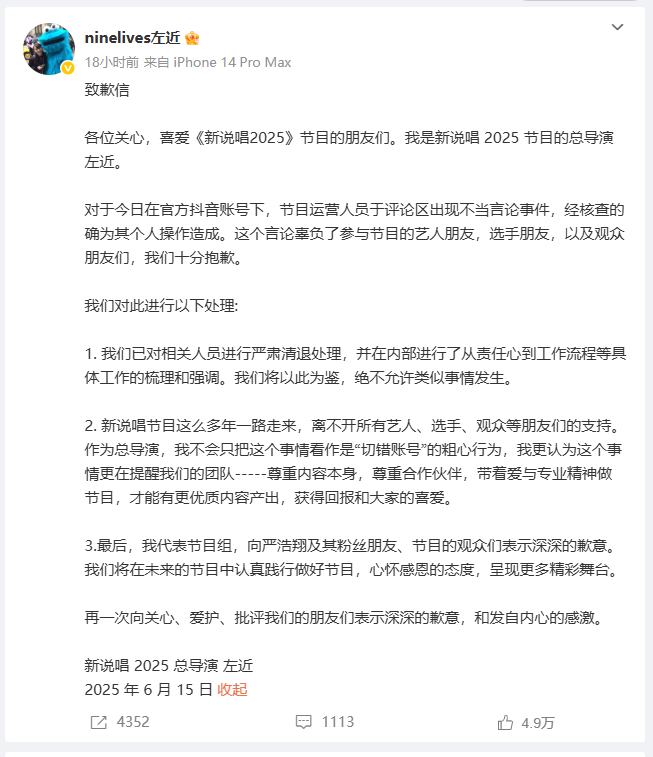 ninelives左近

18小时前 来自 iPhone 14 Pro Max

致歉信

各位关心，喜爱《新说唱2025》节目的朋友们。我是新说唱 2025 节目的总导演左近。

对于今日在官方抖音账号下，节目运营人员于评论区出现不当言论事件，经核查的确为其个人操作造成。这个言论辜负了参与节目的艺人朋友，选手朋友，以及观众朋友们，我们十分抱歉。

我们对此进行以下处理:

1. 我们已对相关人员进行严肃清退处理，并在内部进行了从责任心到工作流程等具体工作的梳理和强调。我们将以此为鉴，绝不允许类似事情发生。

2. 新说唱节目这么多年一路走来，离不开所有艺人、选手、观众等朋友们的支持。作为总导演，我不会只把这个事情看作是“切错账号”的粗心行为，我更认为这个事情更在提醒我们的团队-----尊重内容本身，尊重合作伙伴，带着爱与专业精神做节目，才能有更优质内容产出，获得回报和大家的喜爱。

3.最后，我代表节目组，向严浩翔及其粉丝朋友、节目的观众们表示深深的歉意。我们将在未来的节目中认真践行做好节目，心怀感恩的态度，呈现更多精彩舞台。

再一次向关心、爱护、批评我们的朋友们表示深深的歉意，和发自内心的感激。

新说唱 2025 总导演 左近
2025 年 6 月 15 日 收起

4352 1113 4.9万